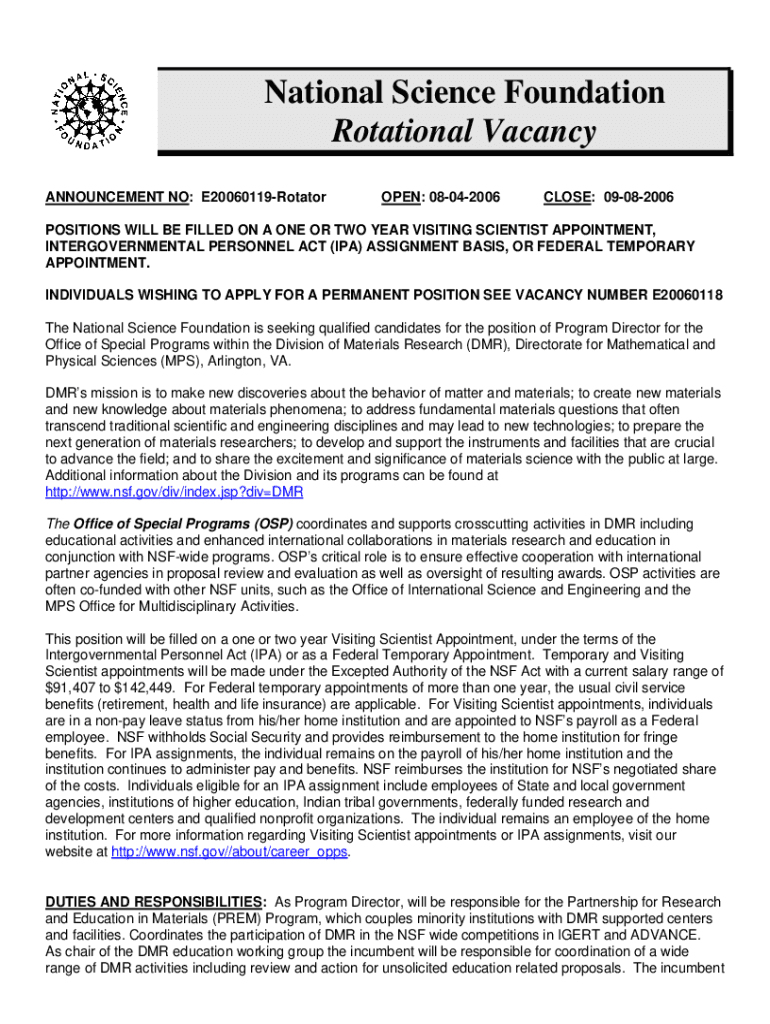 NATIONAL SCIENCE FOUNDATION

National Science Foundation
Rotational Vacancy

ANNOUNCEMENT NO: E20060119-Rotator OPEN: 08-04-2006 CLOSE: 09-08-2006

POSITIONS WILL BE FILLED ON A ONE OR TWO YEAR VISITING SCIENTIST APPOINTMENT, INTERGOVERNMENTAL PERSONNEL ACT (IPA) ASSIGNMENT BASIS, OR FEDERAL TEMPORARY APPOINTMENT.

INDIVIDUALS WISHING TO APPLY FOR A PERMANENT POSITION SEE VACANCY NUMBER E20060118

The National Science Foundation is seeking qualified candidates for the position of Program Director for the Office of Special Programs within the Division of Materials Research (DMR), Directorate for Mathematical and Physical Sciences (MPS), Arlington, VA.

DMR's mission is to make new discoveries about the behavior of matter and materials; to create new materials and new knowledge about materials phenomena; to address fundamental materials questions that often transcend traditional scientific and engineering disciplines and may lead to new technologies; to prepare the next generation of materials researchers; to develop and support the instruments and facilities that are crucial to advance the field; and to share the excitement and significance of materials science with the public at large. Additional information about the Division and its programs can be found at http://www.nsf.gov/div/index.jsp?div=DMR

The Office of Special Programs (OSP) coordinates and supports crosscutting activities in DMR including educational activities and enhanced international collaborations in materials research and education in conjunction with NSF-wide programs. OSP's critical role is to ensure effective cooperation with international partner agencies in proposal review and evaluation as well as oversight of resulting awards. OSP activities are often co-funded with other NSF units, such as the Office of International Science and Engineering and the MPS Office for Multidisciplinary Activities.

This position will be filled on a one or two year Visiting Scientist Appointment, under the terms of the Intergovernmental Personnel Act (IPA) or as a Federal Temporary Appointment. Temporary and Visiting Scientist appointments will be made under the Excepted Authority of the NSF Act with a current salary range of $91,407 to $142,449. For Federal temporary appointments of more than one year, the usual civil service benefits (retirement, health and life insurance) are applicable. For Visiting Scientist appointments, individuals are in a non-pay leave status from his/her home institution and are appointed to NSF's payroll as a Federal employee. NSF withholds Social Security and provides reimbursement to the home institution for fringe benefits. For IPA assignments, the individual remains on the payroll of his/her home institution and the institution continues to administer pay and benefits. NSF reimburses the institution for NSF's negotiated share of the costs. Individuals eligible for an IPA assignment include employees of State and local government agencies, institutions of higher education, Indian tribal governments, federally funded research and development centers and qualified nonprofit organizations. The individual remains an employee of the home institution. For more information regarding Visiting Scientist appointments or IPA assignments, visit our website at http://www.nsf.gov//about/career_opps.

DUTIES AND RESPONSIBILITIES: As Program Director, will be responsible for the Partnership for Research and Education in Materials (PREM) Program, which couples minority institutions with DMR supported centers and facilities. Coordinates the participation of DMR in the NSF wide competitions in IGERT and ADVANCE. As chair of the DMR education working group the incumbent will be responsible for coordination of a wide range of DMR activities including review and action for unsolicited education related proposals. The incumbent